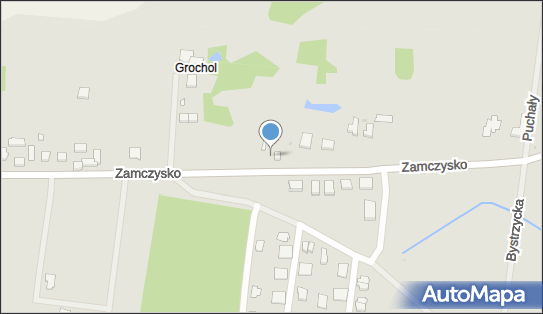 Grochol
Puchały
Zamczysko
Zamczysko
Bystrzycka
AutoMapa